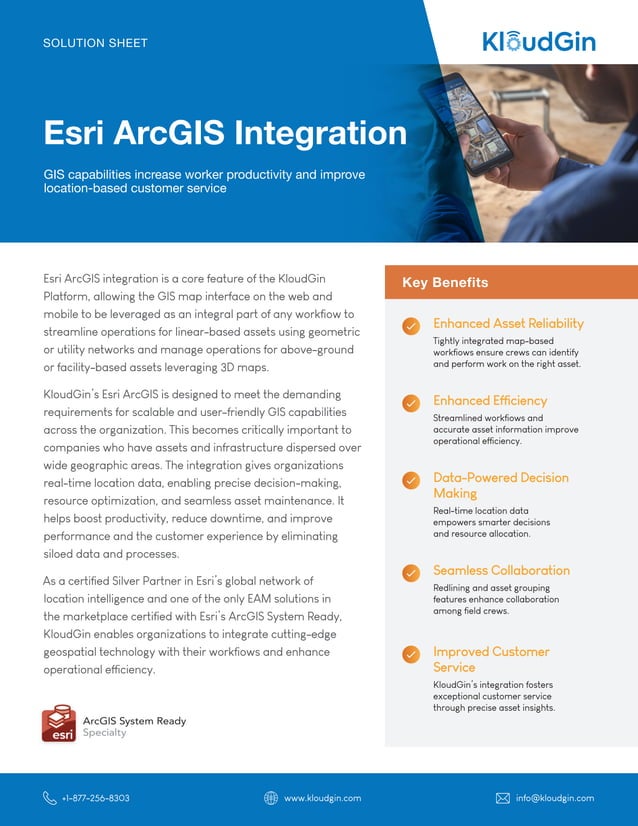 SOLUTION SHEET

KloudGin

Esri ArcGIS Integration

GIS capabilities increase worker productivity and improve location-based customer service

Esri ArcGIS integration is a core feature of the KloudGin Platform, allowing the GIS map interface on the web and mobile to be leveraged as an integral part of any workflow to streamline operations for linear-based assets using geometric or utility networks and manage operations for above-ground or facility-based assets leveraging 3D maps.

KloudGin's Esri ArcGIS is designed to meet the demanding requirements for scalable and user-friendly GIS capabilities across the organization. This becomes critically important to companies who have assets and infrastructure dispersed over wide geographic areas. The integration gives organizations real-time location data, enabling precise decision-making, resource optimization, and seamless asset maintenance. It helps boost productivity, reduce downtime, and improve performance and the customer experience by eliminating siloed data and processes.

As a certified Silver Partner in Esri's global network of location intelligence and one of the only EAM solutions in the marketplace certified with Esri's ArcGIS System Ready, KloudGin enables organizations to integrate cutting-edge geospatial technology with their workflows and enhance operational efficiency.

esri
ArcGIS System Ready
Specialty

Key Benefits

Enhanced Asset Reliability
Tightly integrated map-based workflows ensure crews can identify and perform work on the right asset.

Enhanced Efficiency
Streamlined workflows and accurate asset information improve operational efficiency.

Data-Powered Decision Making
Real-time location data empowers smarter decisions and resource allocation.

Seamless Collaboration
Redlining and asset grouping features enhance collaboration among field crews.

Improved Customer Service
KloudGin's integration fosters exceptional customer service through precise asset insights.

+1-877-256-8303
www.kloudgin.com
info@kloudgin.com